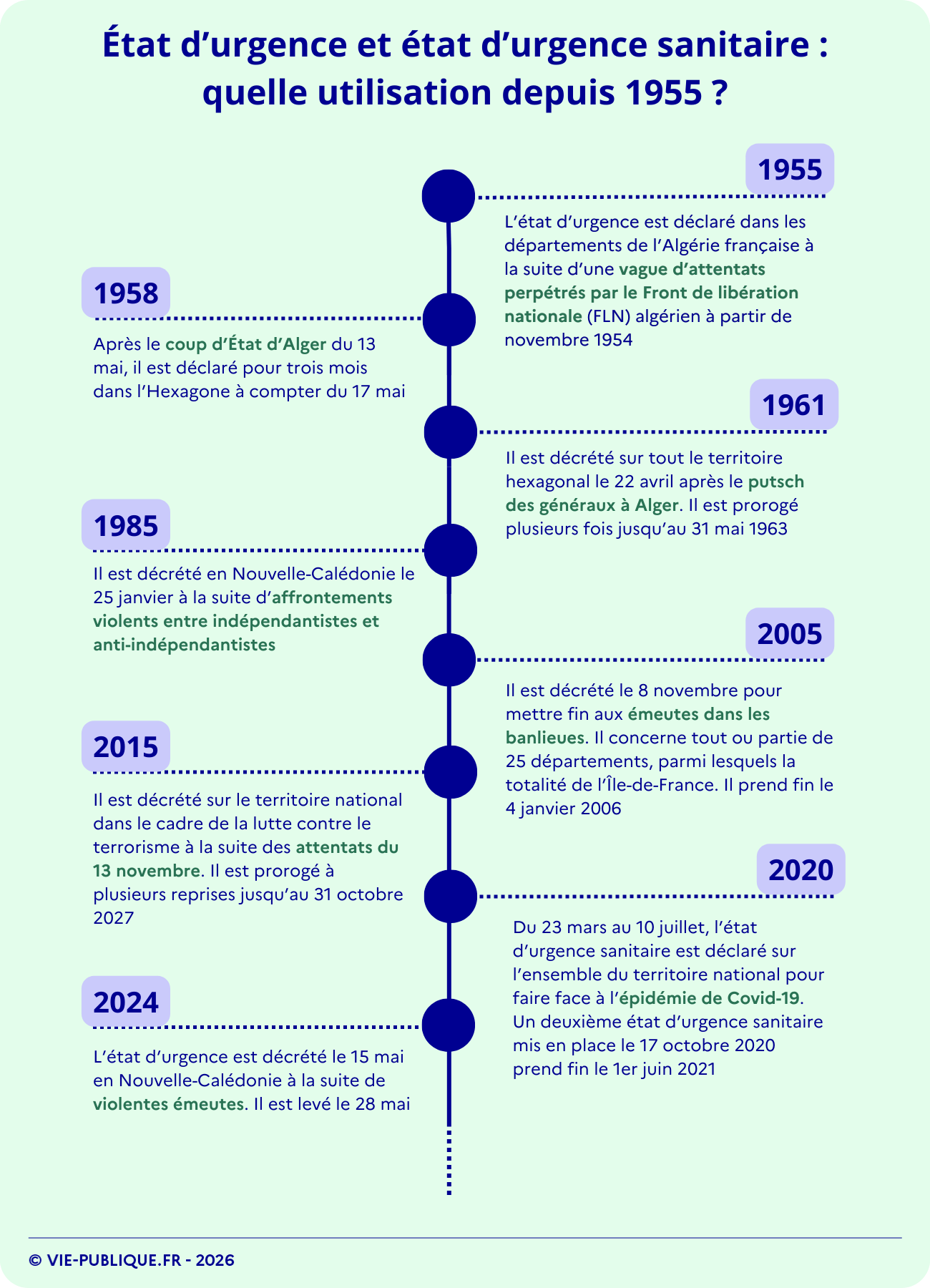 État d’urgence et état d’urgence sanitaire : quelle utilisation depuis 1955 ?

1955

L’état d’urgence est déclaré dans les départements de l’Algérie française à la suite d’une vague d’attentats perpétrés par le Front de libération nationale (FLN) algérien à partir de novembre 1954

1958

Après le coup d’État d’Alger du 13 mai, il est déclaré pour trois mois dans l’Hexagone à compter du 17 mai

1961

Il est décrété sur tout le territoire hexagonal le 22 avril après le putsch des généraux à Alger. Il est prorogé plusieurs fois jusqu’au 31 mai 1963

1985

Il est décrété en Nouvelle-Calédonie le 25 janvier à la suite d’affrontements violents entre indépendantistes et anti-indépendantistes

2005

Il est décrété le 8 novembre pour mettre fin aux émeutes dans les banlieues. Il concerne tout ou partie de 25 départements, parmi lesquels la totalité de l’Île-de-France. Il prend fin le 4 janvier 2006

2015

Il est décrété sur le territoire national dans le cadre de la lutte contre le terrorisme à la suite des attentats du 13 novembre. Il est prorogé à plusieurs reprises jusqu’au 31 octobre 2027

2020

Du 23 mars au 10 juillet, l’état d’urgence sanitaire est déclaré sur l’ensemble du territoire national pour faire face à l’épidémie de Covid-19. Un deuxième état d’urgence sanitaire mis en place le 17 octobre 2020 prend fin le 1er juin 2021

2024

L’état d’urgence est décrété le 15 mai en Nouvelle-Calédonie à la suite de violentes émeutes. Il est levé le 28 mai

© VIE-PUBLIQUE.FR - 2026